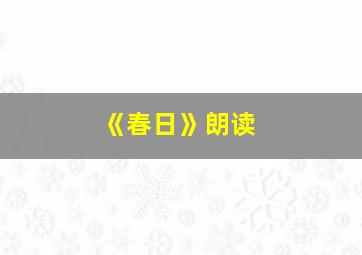 《春日》朗读